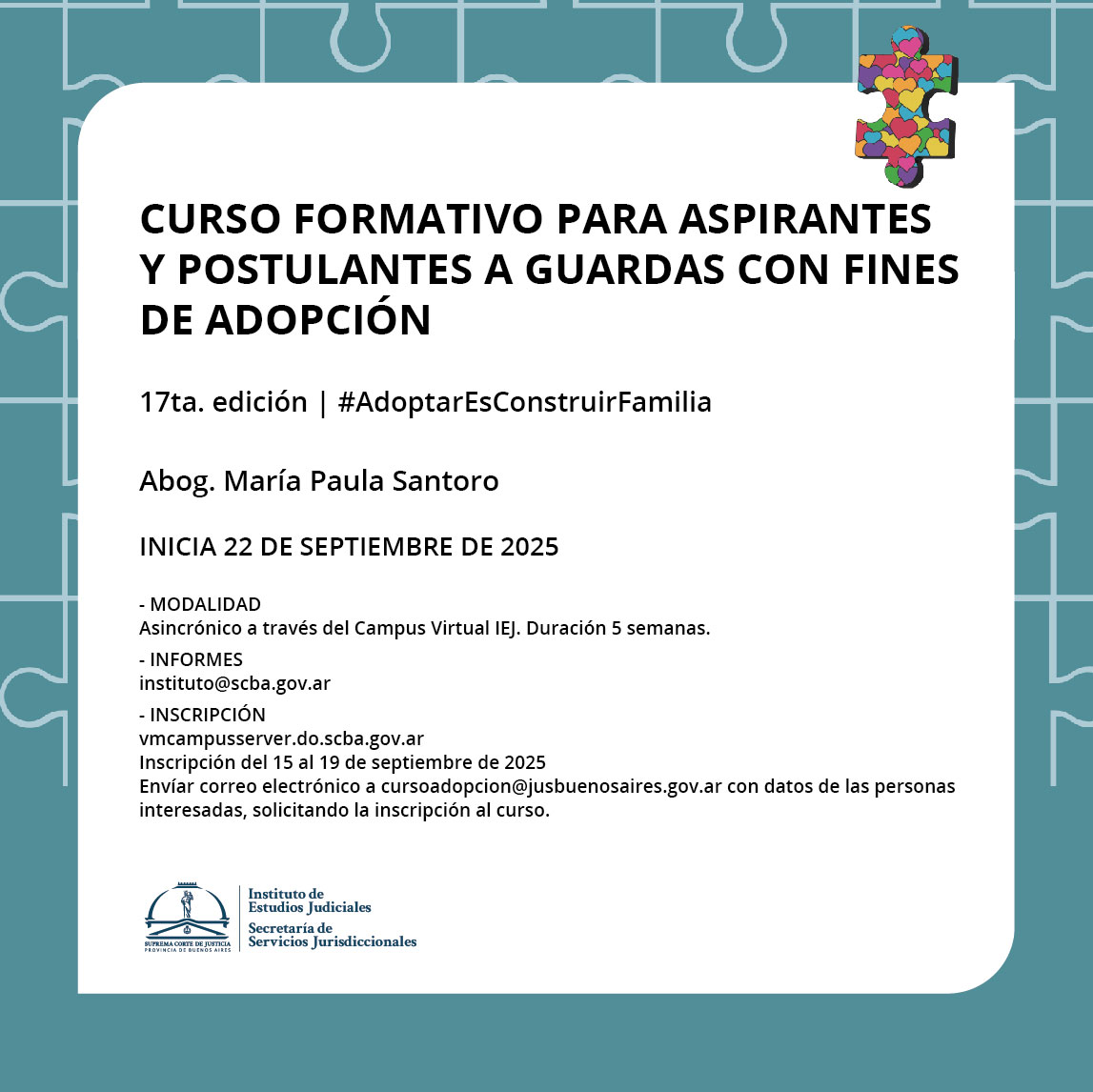 CURSO FORMATIVO PARA ASPIRANTES Y POSTULANTES A GUARDAS CON FINES DE ADOPCIÓN

17ta. edición | #AdoptarEsConstruirFamilia

Abog. María Paula Santoro

INICIA 22 DE SEPTIEMBRE DE 2025

- MODALIDAD
Asincrónico a través del Campus Virtual IEJ. Duración 5 semanas.

- INFORMES
instituto@scba.gov.ar

- INSCRIPCIÓN
vmcampusserver.do.scba.gov.ar
Inscripción del 15 al 19 de septiembre de 2025
Envíar correo electrónico a cursoadopcion@jusbuenosaires.gov.ar con datos de las personas interesadas, solicitando la inscripción al curso.

SUPREMA CORTE DE JUSTICIA
PROVINCIA DE BUENOS AIRES

Instituto de
Estudios Judiciales
Secretaría de
Servicios Jurisdiccionales